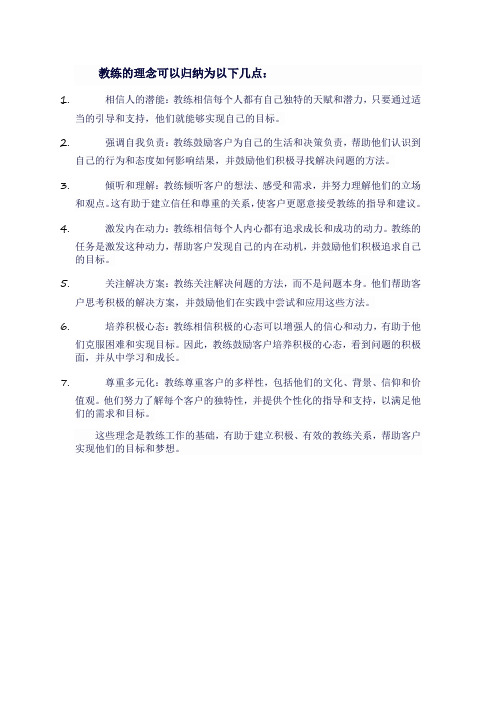 教练的理念可以归纳为以下几点：

1. 相信人的潜能：教练相信每个人都有自己独特的天赋和潜力，只要通过适当的引导和支持，他们就能够实现自己的目标。

2. 强调自我负责：教练鼓励客户为自己的生活和决策负责，帮助他们认识到自己的行为和态度如何影响结果，并鼓励他们积极寻找解决问题的方法。

3. 倾听和理解：教练倾听客户的想法、感受和需求，并努力理解他们的立场和观点。这有助于建立信任和尊重的关系，使客户更愿意接受教练的指导和建议。

4. 激发内在动力：教练相信每个人内心都有追求成长和成功的动力。教练的任务是激发这种动力，帮助客户发现自己的内在动机，并鼓励他们积极追求自己的目标。

5. 关注解决方案：教练关注解决问题的方法，而不是问题本身。他们帮助客户思考积极的解决方案，并鼓励他们在实践中尝试和应用这些方法。

6. 培养积极心态：教练相信积极的心态可以增强人的信心和动力，有助于他们克服困难和实现目标。因此，教练鼓励客户培养积极的心态，看到问题的积极面，并从中学习和成长。

7. 尊重多元化：教练尊重客户的多样性，包括他们的文化、背景、信仰和价值观。他们努力了解每个客户的独特性，并提供个性化的指导和支持，以满足他们的需求和目标。

这些理念是教练工作的基础，有助于建立积极、有效的教练关系，帮助客户实现他们的目标和梦想。